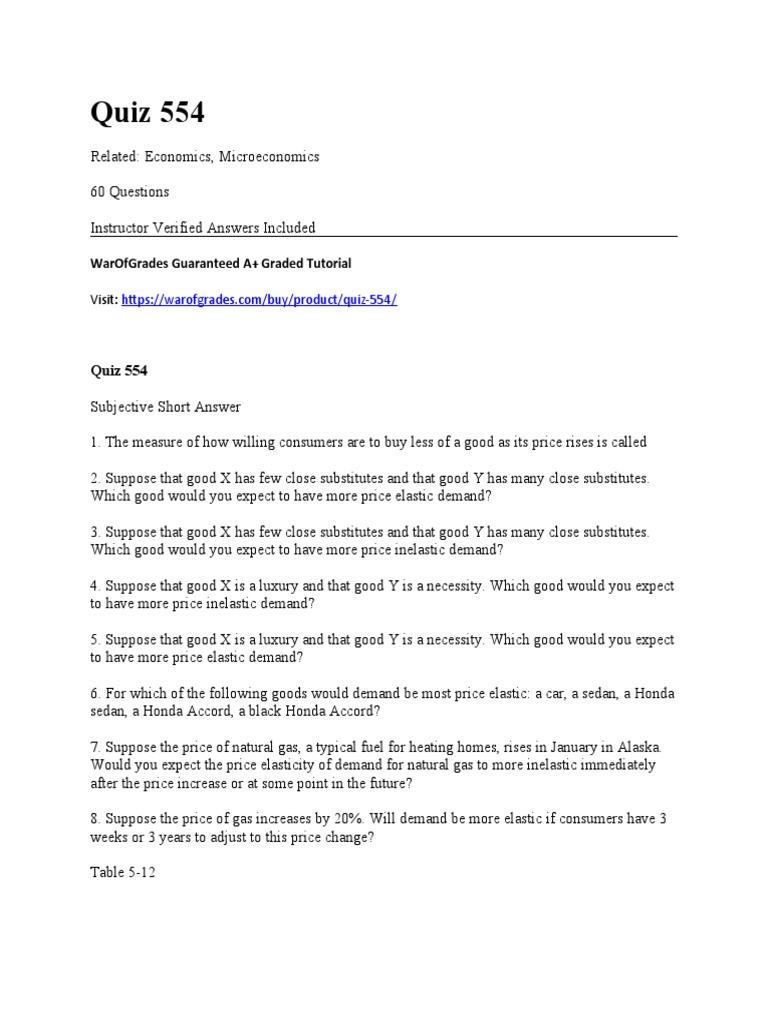 Quiz 554

Related: Economics, Microeconomics

60 Questions

Instructor Verified Answers Included

WarOfGrades Guaranteed A+ Graded Tutorial

Visit: https://warofgrades.com/buy/product/quiz-554/

Quiz 554

Subjective Short Answer

1. The measure of how willing consumers are to buy less of a good as its price rises is called

2. Suppose that good X has few close substitutes and that good Y has many close substitutes. Which good would you expect to have more price elastic demand?

3. Suppose that good X has few close substitutes and that good Y has many close substitutes. Which good would you expect to have more price inelastic demand?

4. Suppose that good X is a luxury and that good Y is a necessity. Which good would you expect to have more price inelastic demand?

5. Suppose that good X is a luxury and that good Y is a necessity. Which good would you expect to have more price elastic demand?

6. For which of the following goods would demand be most price elastic: a car, a sedan, a Honda sedan, a Honda Accord, a black Honda Accord?

7. Suppose the price of natural gas, a typical fuel for heating homes, rises in January in Alaska. Would you expect the price elasticity of demand for natural gas to more inelastic immediately after the price increase or at some point in the future?

8. Suppose the price of gas increases by 20%. Will demand be more elastic if consumers have 3 weeks or 3 years to adjust to this price change?

Table 5-12